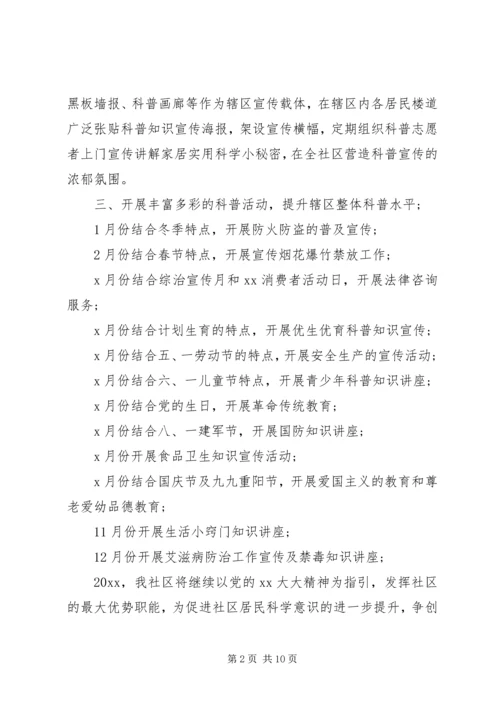 黑板墙报、科普画廊等作为辖区宣传载体，在辖区内各居民楼道广泛张贴科普知识宣传海报，架设宣传横幅，定期组织科普志愿者上门宣传讲解家居实用科学小秘密，在全社区营造科普宣传的浓郁氛围。

三、开展丰富多彩的科普活动，提升辖区整体科普水平；

1月份结合冬季特点，开展防火防盗的普及宣传；

2月份结合春节特点，开展宣传烟花爆竹禁放工作；

x月份结合综治宣传月和xx消费者活动日，开展法律咨询服务；

x月份结合计划生育的特点，开展优生优育科普知识宣传；

x月份结合五、一劳动节的特点，开展安全生产的宣传活动；

x月份结合六、一儿童节特点，开展青少年科普知识讲座；

x月份结合党的生日，开展革命传统教育；

x月份结合八、一建军节，开展国防知识讲座；

x月份开展食品卫生知识宣传活动；

x月份结合国庆节及九九重阳节，开展爱国主义的教育和尊老爱幼品德教育；

11月份开展生活小窍门知识讲座；

12月份开展艾滋病防治工作宣传及禁毒知识讲座；

20xx，我社区将继续以党的xx大大精神为指引，发挥社区的最大优势职能，为促进社区居民科学意识的进一步提升，争创

第2页 共10页